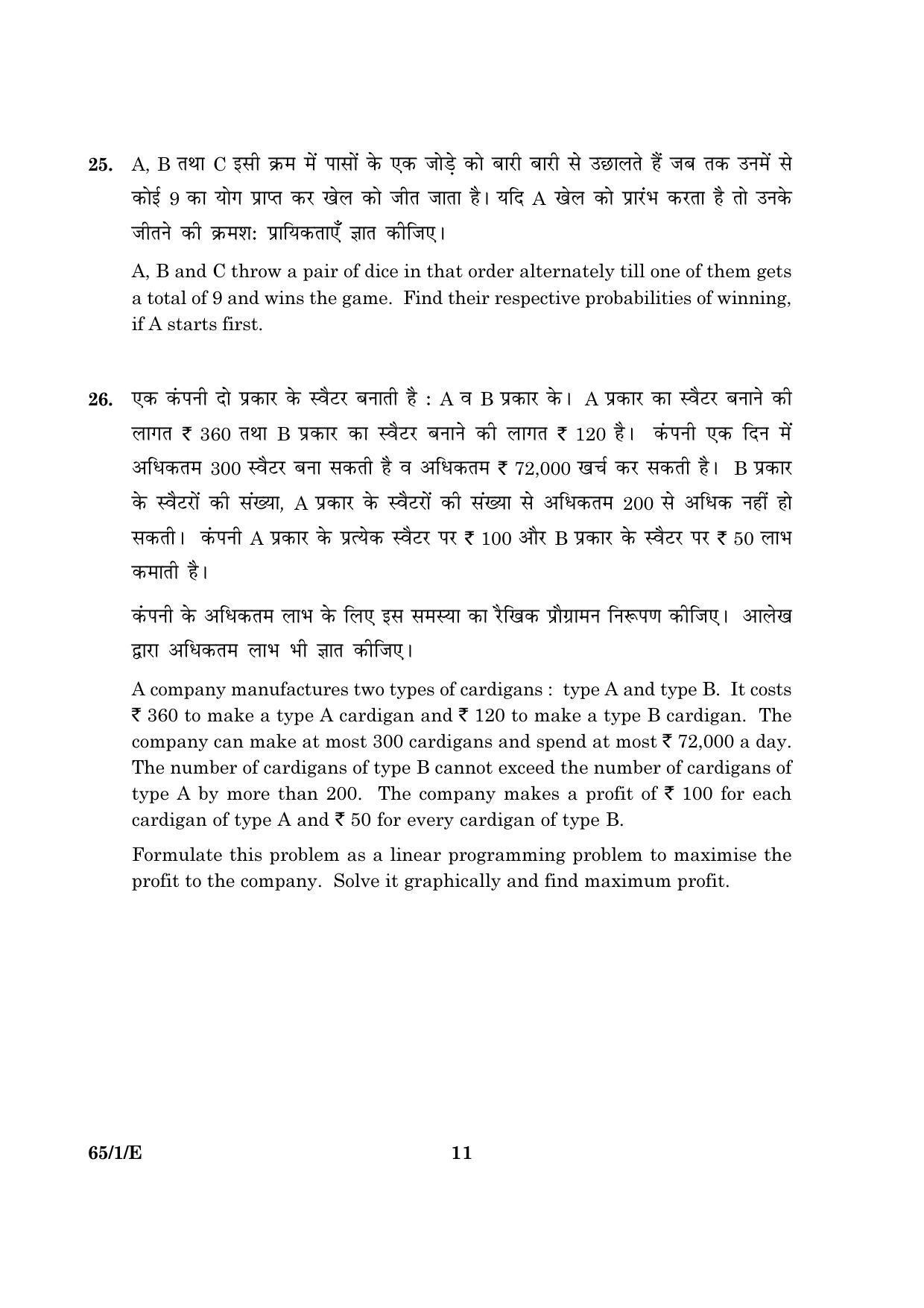 25. A, B तथा C इसी क्रम में पासों के एक जोड़े को बारी बारी से उछालते हैं जब तक उनमें से कोई 9 का योग प्राप्त कर खेल को जीत जाता है। यदि A खेल को प्रारंभ करता है तो उनके जीतने की क्रमश: प्रायिकताएँ ज्ञात कीजिए।

A, B and C throw a pair of dice in that order alternately till one of them gets a total of 9 and wins the game. Find their respective probabilities of winning, if A starts first.

26. एक कंपनी दो प्रकार के स्वैटर बनाती है : A व B प्रकार के। A प्रकार का स्वैटर बनाने की लागत ₹ 360 तथा B प्रकार का स्वैटर बनाने की लागत ₹ 120 है। कंपनी एक दिन में अधिकतम 300 स्वैटर बना सकती है व अधिकतम ₹ 72,000 खर्च कर सकती है। B प्रकार के स्वैटरों की संख्या, A प्रकार के स्वैटरों की संख्या से अधिकतम 200 से अधिक नहीं हो सकती। कंपनी A प्रकार के प्रत्येक स्वैटर पर ₹ 100 और B प्रकार के स्वैटर पर ₹ 50 लाभ कमाती है।

कंपनी के अधिकतम लाभ के लिए इस समस्या का रैखिक प्रौग्रामन निरूपण कीजिए। आलेख द्वारा अधिकतम लाभ भी ज्ञात कीजिए।

A company manufactures two types of cardigans : type A and type B. It costs ₹ 360 to make a type A cardigan and ₹ 120 to make a type B cardigan. The company can make at most 300 cardigans and spend at most ₹ 72,000 a day. The number of cardigans of type B cannot exceed the number of cardigans of type A by more than 200. The company makes a profit of ₹ 100 for each cardigan of type A and ₹ 50 for every cardigan of type B.

Formulate this problem as a linear programming problem to maximise the profit to the company. Solve it graphically and find maximum profit.

65/1/E 11